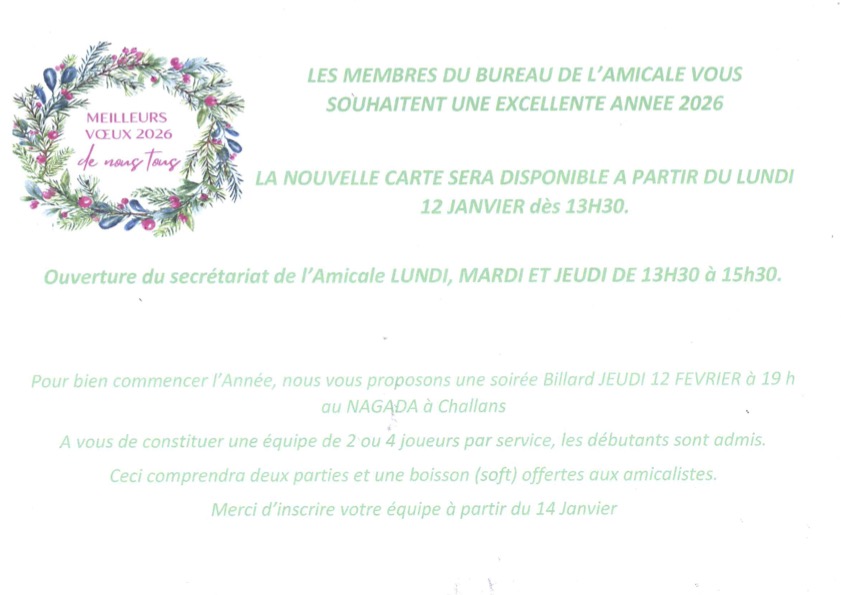 MEILLEURS
VŒUX 2026
de nous tous

LES MEMBRES DU BUREAU DE L'AMICALE VOUS SOUHAITENT UNE EXCELLENTE ANNEE 2026

LA NOUVELLE CARTE SERA DISPONIBLE A PARTIR DU LUNDI 12 JANVIER dès 13H30.

Ouverture du secrétariat de l'Amicale LUNDI, MARDI ET JEUDI DE 13H30 à 15h30.

Pour bien commencer l'Année, nous vous proposons une soirée Billard JEUDI 12 FEVRIER à 19 h au NAGADA à Challans

A vous de constituer une équipe de 2 ou 4 joueurs par service, les débutants sont admis.

Ceci comprendra deux parties et une boisson (soft) offertes aux amicalistes.

Merci d'inscrire votre équipe à partir du 14 Janvier